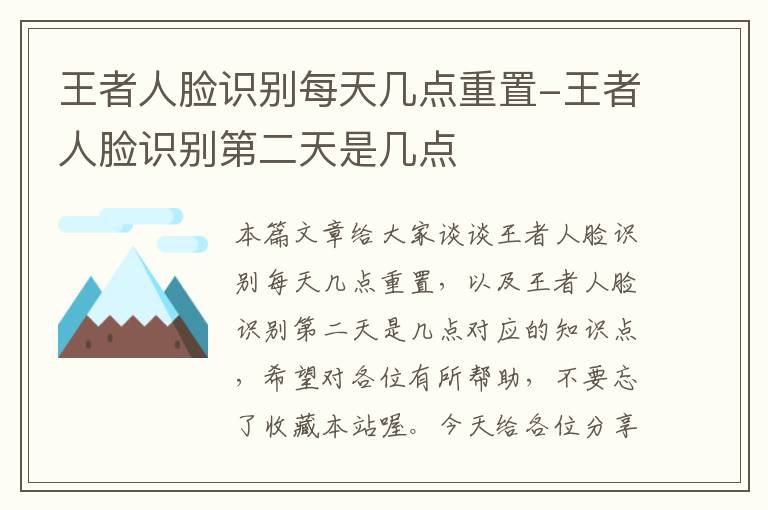 王者人脸识别每天几点重置-王者人脸识别第二天是几点

本篇文章给大家谈谈王者人脸识别每天几点重置，以及王者人脸识别第二天是几点对应的知识点，希望对各位有所帮助，不要忘了收藏本站喔。今天给各位分享